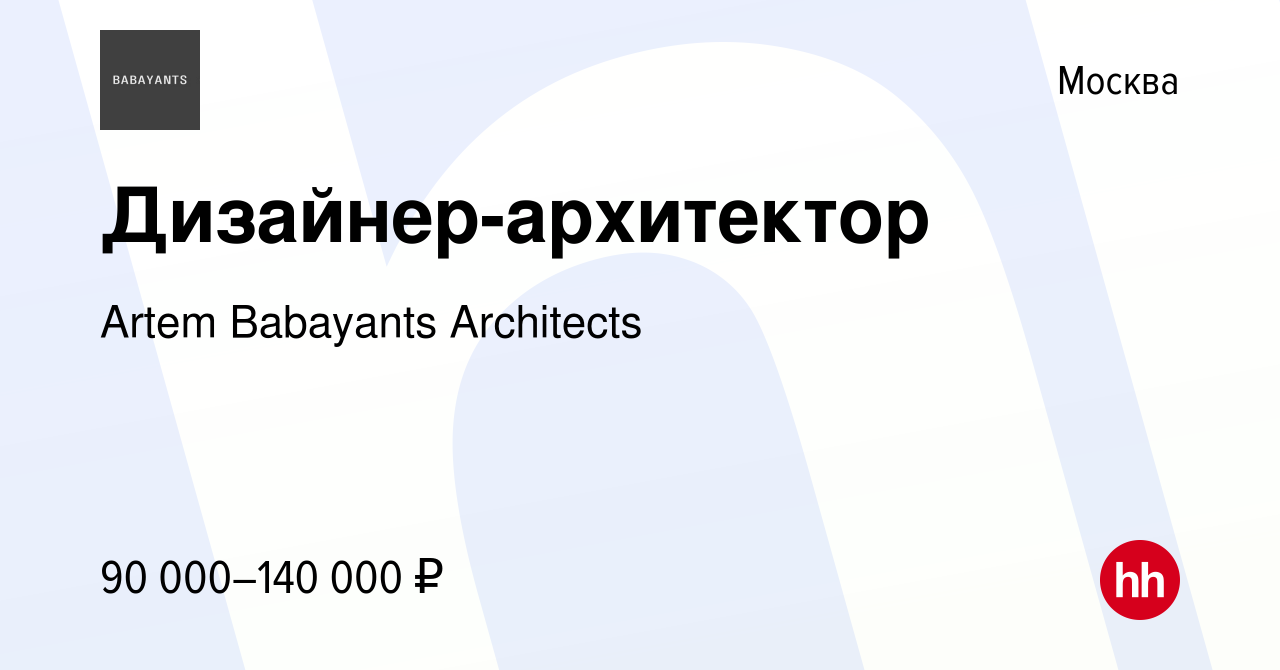 BABAYANTS

Москва

Дизайнер-архитектор

Artem Babayants Architects

90 000–140 000 ₽

hh